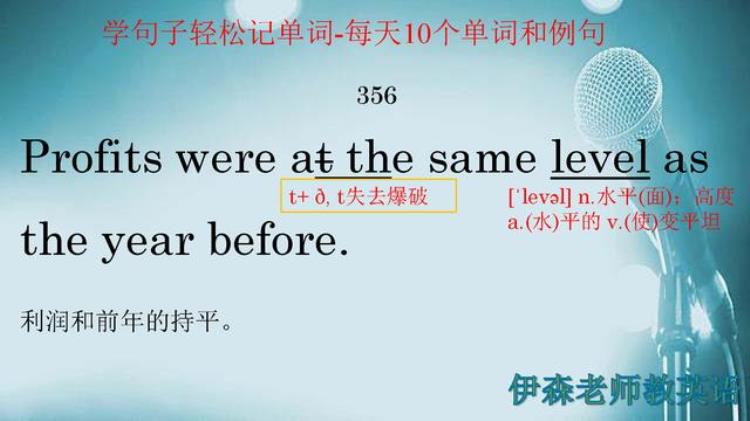 学句子轻松记单词-每天10个单词和例句

356

Profits were at the same level as the year before.

t+ ð, t失去爆破

[ˈlevəl] n.水平(面)；高度 a.(水)平的 v.(使)变平坦

利润和前年的持平。

伊森老师教英语